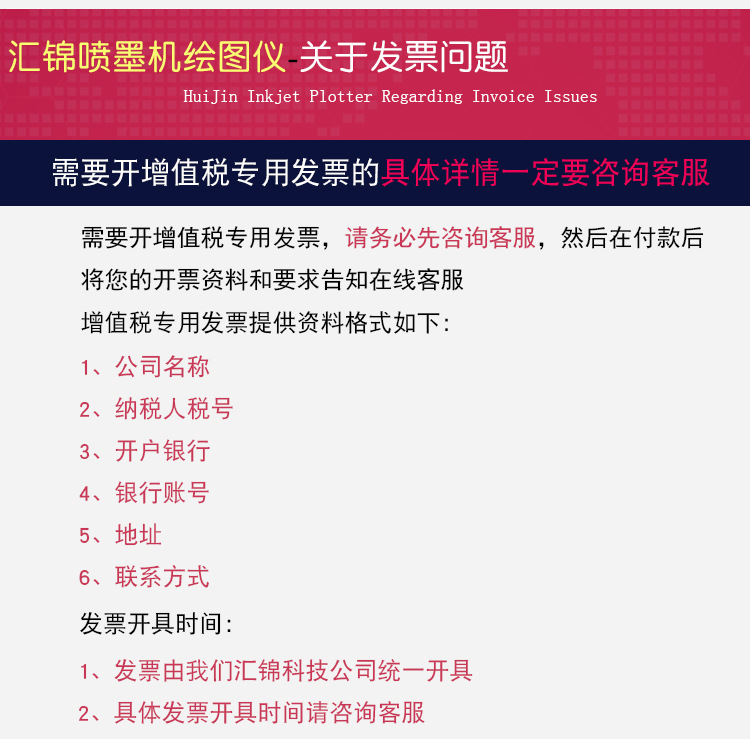 汇锦喷墨机绘图仪-关于发票问题

HuiJin Inkjet Plotter Regarding Invoice Issues

需要开增值税专用发票的具体详情一定要咨询客服

需要开增值税专用发票，请务必先咨询客服，然后在付款后将您的开票资料和要求告知在线客服

增值税专用发票提供资料格式如下:

1、公司名称

2、纳税人税号

3、开户银行

4、银行账号

5、地址

6、联系方式

发票开具时间:

1、发票由我们汇锦科技公司统一开具

2、具体发票开具时间请咨询客服